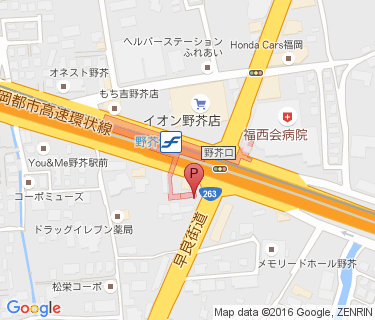 ヘルパーステーション ふれあい

Honda Cars福岡

オネスト野芥

もち吉野芥店

岡都市高速環状線

イオン野芥店

福西会病院

野芥

野芥口

You&Me野芥駅前

P

263

コーポミューズ

ドラッグイレブン薬局

早良街道

メモリードホール野芥

松栄コーポ

Google

Map data ©2016 Google, ZENRIN